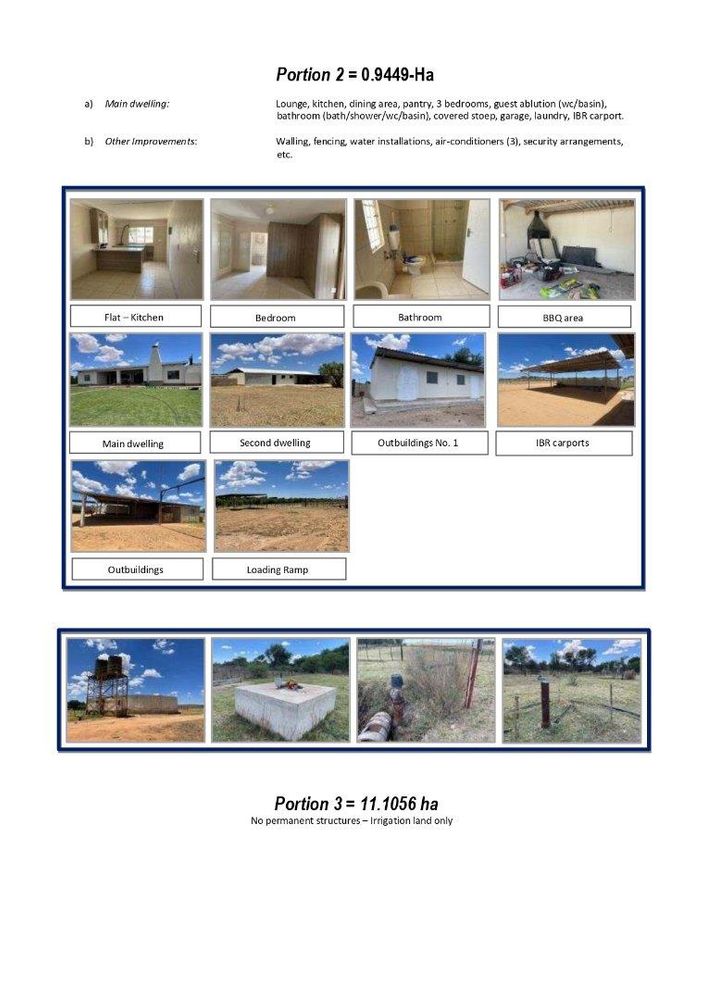 Portion 2 = 0.9449-Ha

a) Main dwelling: Lounge, kitchen, dining area, pantry, 3 bedrooms, guest ablution (wc/basin), bathroom (bath/shower/wc/basin), covered stoep, garage, laundry, IBR carport.

b) Other Improvements: Walling, fencing, water installations, air-conditioners (3), security arrangements, etc.

Flat – Kitchen

Bedroom

Bathroom

BBQ area

Main dwelling

Second dwelling

Outbuildings No. 1

IBR carports

Outbuildings

Loading Ramp

Portion 3 = 11.1056 ha
No permanent structures – Irrigation land only